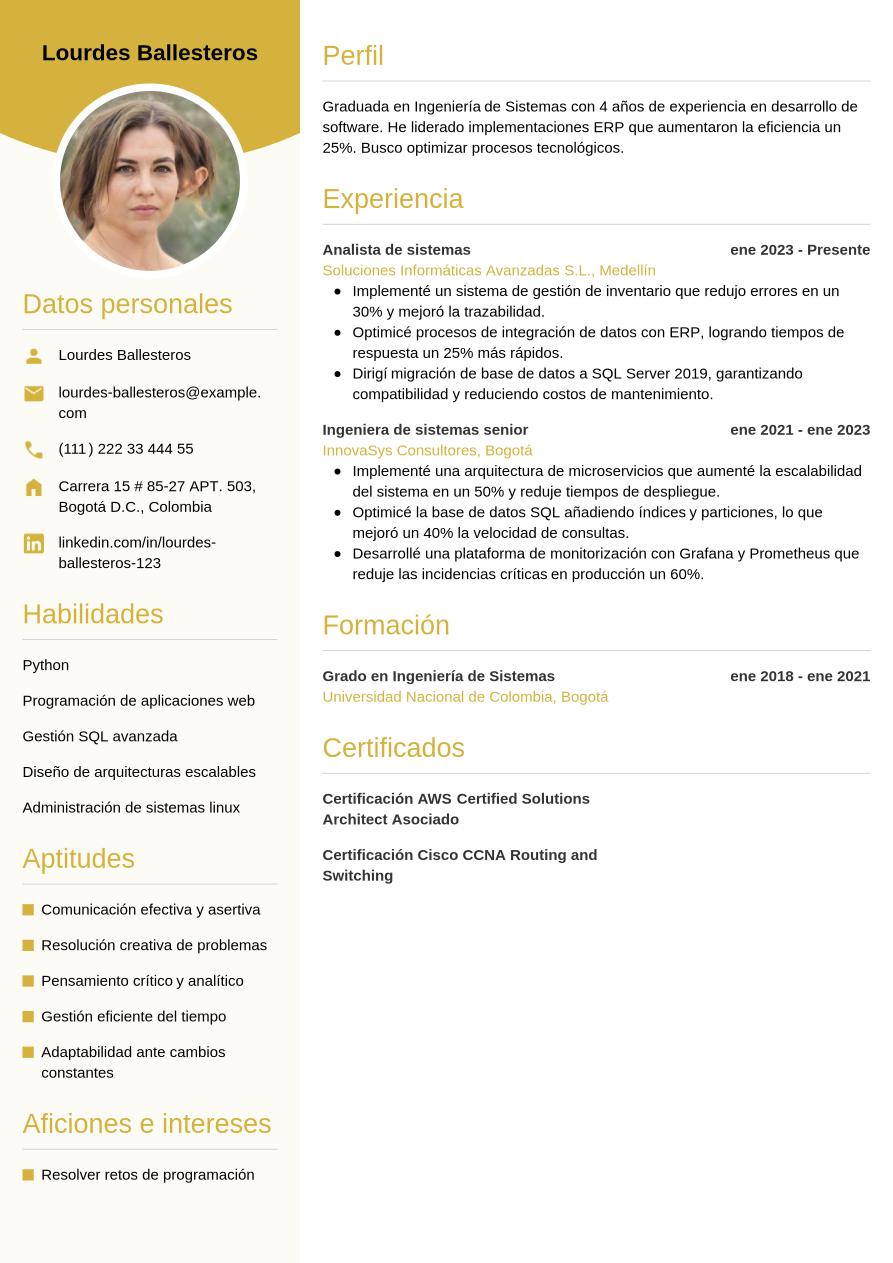 Lourdes Ballesteros

Datos personales

Lourdes Ballesteros

lourdes-ballesteros@example.com

(111) 222 33 444 55

Carrera 15 # 85-27 APT. 503, Bogotá D.C., Colombia

linkedin.com/in/lourdes-ballesteros-123

Habilidades

Python

Programación de aplicaciones web

Gestión SQL avanzada

Diseño de arquitecturas escalables

Administración de sistemas linux

Aptitudes

Comunicación efectiva y asertiva

Resolución creativa de problemas

Pensamiento crítico y analítico

Gestión eficiente del tiempo

Adaptabilidad ante cambios constantes

Aficiones e intereses

Resolver retos de programación

Perfil

Graduada en Ingeniería de Sistemas con 4 años de experiencia en desarrollo de software. He liderado implementaciones ERP que aumentaron la eficiencia un 25%. Busco optimizar procesos tecnológicos.

Experiencia

Analista de sistemas
ene 2023 - Presente
Soluciones Informáticas Avanzadas S.L., Medellín
- Implementé un sistema de gestión de inventario que redujo errores en un 30% y mejoró la trazabilidad.
- Optimicé procesos de integración de datos con ERP, logrando tiempos de respuesta un 25% más rápidos.
- Dirigí migración de base de datos a SQL Server 2019, garantizando compatibilidad y reduciendo costos de mantenimiento.

Ingeniera de sistemas senior
ene 2021 - ene 2023
InnovaSys Consultores, Bogotá
- Implementé una arquitectura de microservicios que aumenté la escalabilidad del sistema en un 50% y reduje tiempos de despliegue.
- Optimicé la base de datos SQL añadiendo índices y particiones, lo que mejoró un 40% la velocidad de consultas.
- Desarrollé una plataforma de monitorización con Grafana y Prometheus que reduje las incidencias críticas en producción un 60%.

Formación

Grado en Ingeniería de Sistemas
ene 2018 - ene 2021
Universidad Nacional de Colombia, Bogotá

Certificados

Certificación AWS Certified Solutions Architect Asociado

Certificación Cisco CCNA Routing and Switching